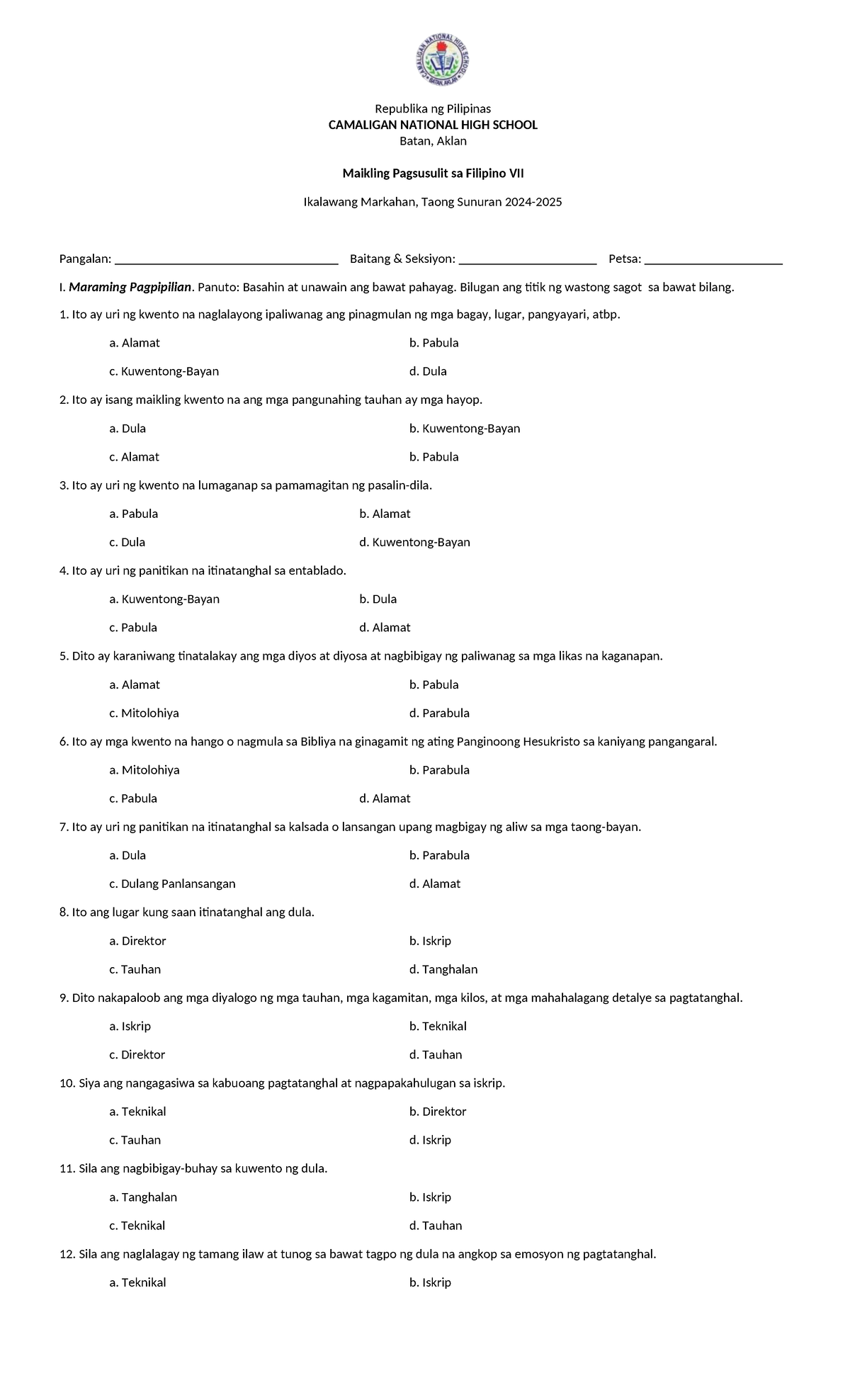 Republika ng Pilipinas
CAMALIGAN NATIONAL HIGH SCHOOL
Batan, Aklan

Maikling Pagsusulit sa Filipino VII

Ikalawang Markahan, Taong Sunuran 2024-2025

Pangalan: ____ Baitang & Seksiyon: ____ Petsa: ____

I. Maraming Pagpipilian. Panuto: Basahin at unawain ang bawat pahayag. Bilugan ang titik ng wastong sagot sa bawat bilang.

1. Ito ay uri ng kwento na naglalayong ipaliwanag ang pinagmulan ng mga bagay, lugar, pangyayari, atbp.

a. Alamat b. Pabula

c. Kuwentong-Bayan d. Dula

2. Ito ay isang maikling kwento na ang mga pangunahing tauhan ay mga hayop.

a. Dula b. Kuwentong-Bayan

c. Alamat b. Pabula

3. Ito ay uri ng kwento na lumaganap sa pamamagitan ng pasalin-dila.

a. Pabula b. Alamat

c. Dula d. Kuwentong-Bayan

4. Ito ay uri ng panitikan na itinatanghal sa entablado.

a. Kuwentong-Bayan b. Dula

c. Pabula d. Alamat

5. Dito ay karaniwang tinatalakay ang mga diyos at diyosa at nagbibigay ng paliwanag sa mga likas na kaganapan.

a. Alamat b. Pabula

c. Mitolohiya d. Parabula

6. Ito ay mga kwento na hango o nagmula sa Bibliya na ginagamit ng ating Panginoong Hesukristo sa kaniyang pangangaral.

a. Mitolohiya b. Parabula

c. Pabula d. Alamat

7. Ito ay uri ng panitikan na itinatanghal sa kalsada o lansangan upang magbigay ng aliw sa mga taong-bayan.

a. Dula b. Parabula

c. Dulang Panlansangan d. Alamat

8. Ito ang lugar kung saan itinatanghal ang dula.

a. Direktor b. Iskrip

c. Tauhan d. Tanghalan

9. Dito nakapaloob ang mga diyalogo ng mga tauhan, mga kagamitan, mga kilos, at mga mahahalagang detalye sa pagtatanghal.

a. Iskrip b. Teknikal

c. Direktor d. Tauhan

10. Siya ang nangagasiwa sa kabuoang pagtatanghal at nagpapakahulugan sa iskrip.

a. Teknikal b. Direktor

c. Tauhan d. Iskrip

11. Sila ang nagbibigay-buhay sa kuwento ng dula.

a. Tanghalan b. Iskrip

c. Teknikal d. Tauhan

12. Sila ang naglalagay ng tamang ilaw at tunog sa bawat tagpo ng dula na angkop sa emosyon ng pagtatanghal.

a. Teknikal b. Iskrip